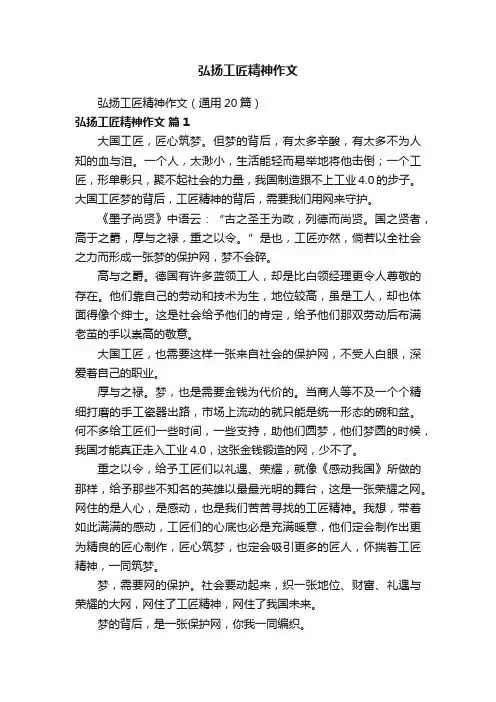 弘扬工匠精神作文

弘扬工匠精神作文（通用20篇）

弘扬工匠精神作文 篇1

大国工匠，匠心筑梦。但梦的背后，有太多辛酸，有太多不为人知的血与泪。一个人，太渺小，生活能轻而易举地将他击倒；一个工匠，形单影只，聚不起社会的力量，我国制造跟不上工业4.0的步子。大国工匠梦的背后，工匠精神的背后，需要我们用网来守护。

《墨子尚贤》中语云：“古之圣王为政，列德而尚贤。国之贤者，高于之爵，厚与之禄，重之以令。”是也，工匠亦然，倘若以全社会之力而形成一张梦的保护网，梦不会碎。

高与之爵。德国有许多蓝领工人，却是比白领经理更令人尊敬的存在。他们靠自己的劳动和技术为生，地位较高，虽是工人，却也体面得像个绅士。这是社会给予他们的肯定，给予他们那双劳动后布满老茧的手以崇高的敬意。

大国工匠，也需要这样一张来自社会的保护网，不受人白眼，深爱着自己的职业。

厚与之禄。梦，也是需要金钱为代价的。当商人等不及一个个精细打磨的手工瓷器出路，市场上流动的就只能是统一形态的碗和盆。何不多给工匠们一些时间，一些支持，助他们圆梦，他们梦圆的时候，我国才能真正走入工业4.0，这张金钱锻造的网，少不了。

重之以令，给予工匠们以礼遇、荣耀，就像《感动我国》所做的那样，给予那些不知名的英雄以最最光明的舞台，这是一张荣耀之网。网住的是人心，是感动，也是我们苦苦寻找的工匠精神。我想，带着如此满满的感动，工匠们的心底也必是充满暖意，他们定会制作出更为精良的匠心制作，匠心筑梦，也定会吸引更多的匠人，怀揣着工匠精神，一同筑梦。

梦，需要网的保护。社会要动起来，织一张地位、财富、礼遇与荣耀的大网，网住了工匠精神，网住了我国未来。

梦的背后，是一张保护网，你我一同编织。